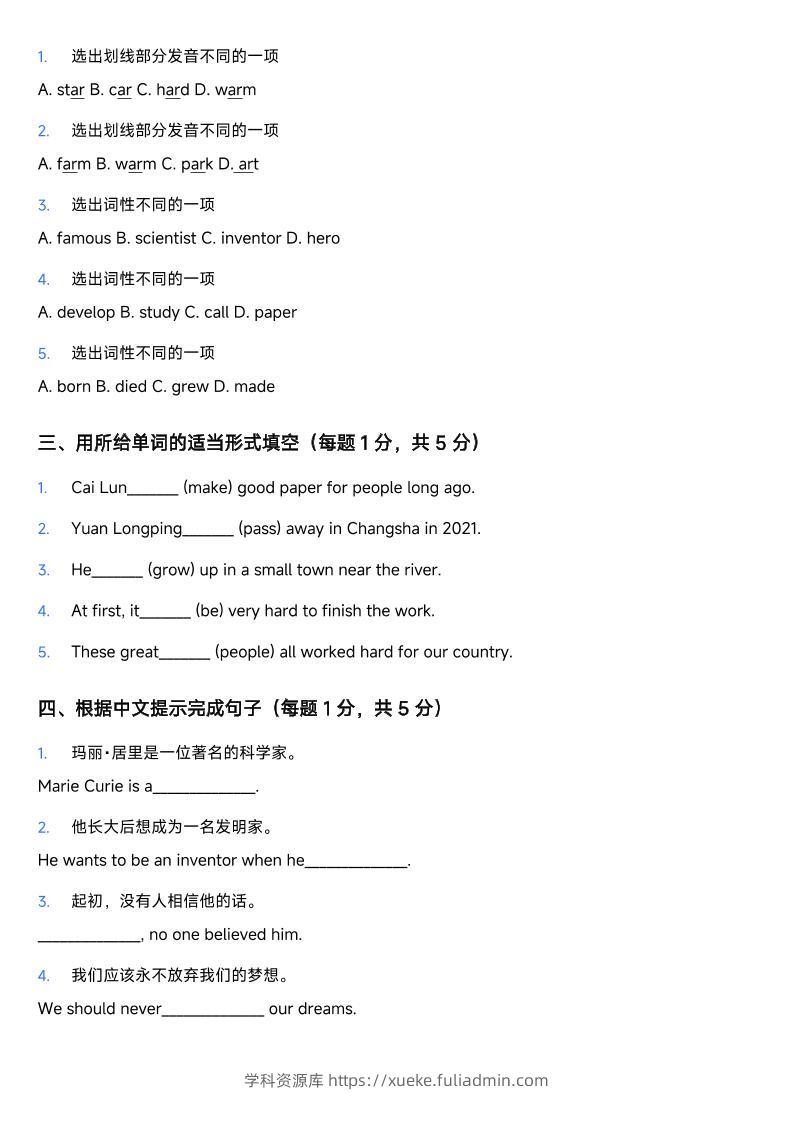 1. 选出划线部分发音不同的一项

A. star B. car C. hard D. warm

2. 选出划线部分发音不同的一项

A. farm B. warm C. park D. art

3. 选出词性不同的一项

A. famous B. scientist C. inventor D. hero

4. 选出词性不同的一项

A. develop B. study C. call D. paper

5. 选出词性不同的一项

A. born B. died C. grew D. made

三、用所给单词的适当形式填空（每题 1 分，共 5 分）

1. Cai Lun______ (make) good paper for people long ago.

2. Yuan Longping______ (pass) away in Changsha in 2021.

3. He______ (grow) up in a small town near the river.

4. At first, it______ (be) very hard to finish the work.

5. These great______ (people) all worked hard for our country.

四、根据中文提示完成句子（每题 1 分，共 5 分）

1. 玛丽·居里是一位著名的科学家。

Marie Curie is a____________.

2. 他长大后想成为一名发明家。

He wants to be an inventor when he____________.

3. 起初，没有人相信他的话。

____________, no one believed him.

4. 我们应该永不放弃我们的梦想。

We should never____________ our dreams.

学科资源库 https://xueke.fuliadmin.com